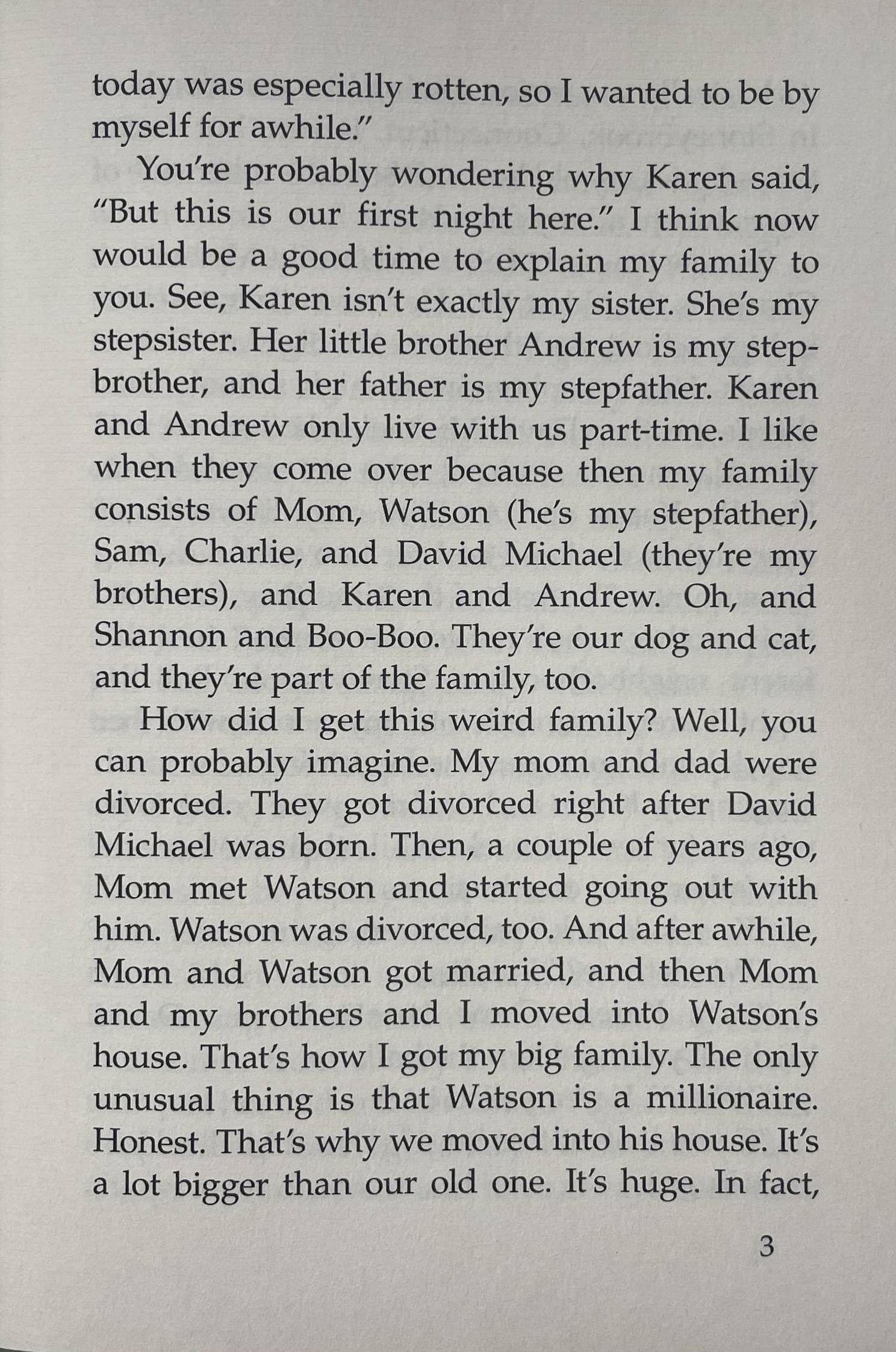 today was especially rotten, so I wanted to be by myself for awhile."

You're probably wondering why Karen said, "But this is our first night here." I think now would be a good time to explain my family to you. See, Karen isn't exactly my sister. She's my stepsister. Her little brother Andrew is my stepbrother, and her father is my stepfather. Karen and Andrew only live with us part-time. I like when they come over because then my family consists of Mom, Watson (he's my stepfather), Sam, Charlie, and David Michael (they're my brothers), and Karen and Andrew. Oh, and Shannon and Boo-Boo. They're our dog and cat, and they're part of the family, too.

How did I get this weird family? Well, you can probably imagine. My mom and dad were divorced. They got divorced right after David Michael was born. Then, a couple of years ago, Mom met Watson and started going out with him. Watson was divorced, too. And after awhile, Mom and Watson got married, and then Mom and my brothers and I moved into Watson's house. That's how I got my big family. The only unusual thing is that Watson is a millionaire. Honest. That's why we moved into his house. It's a lot bigger than our old one. It's huge. In fact,

3